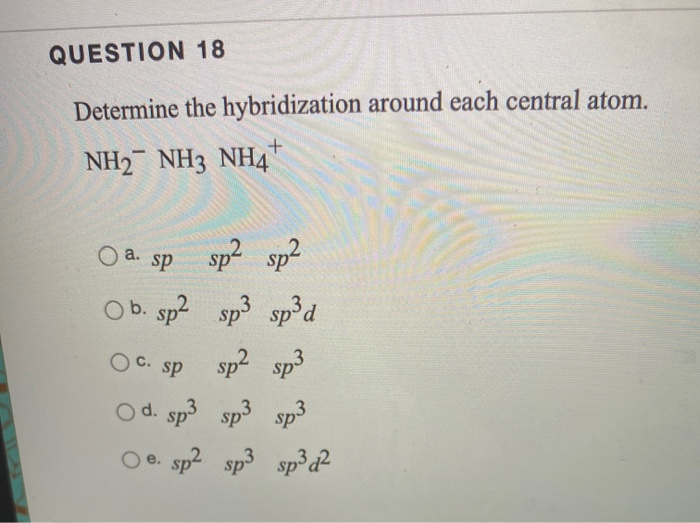 QUESTION 18

Determine the hybridization around each central atom.

$NH_2^-$ $NH_3$ $NH_4^+$

a. $sp$ $sp^2$ $sp^2$

b. $sp^2$ $sp^3$ $sp^3d$

c. $sp$ $sp^2$ $sp^3$

d. $sp^3$ $sp^3$ $sp^3$

e. $sp^2$ $sp^3$ $sp^3d^2$